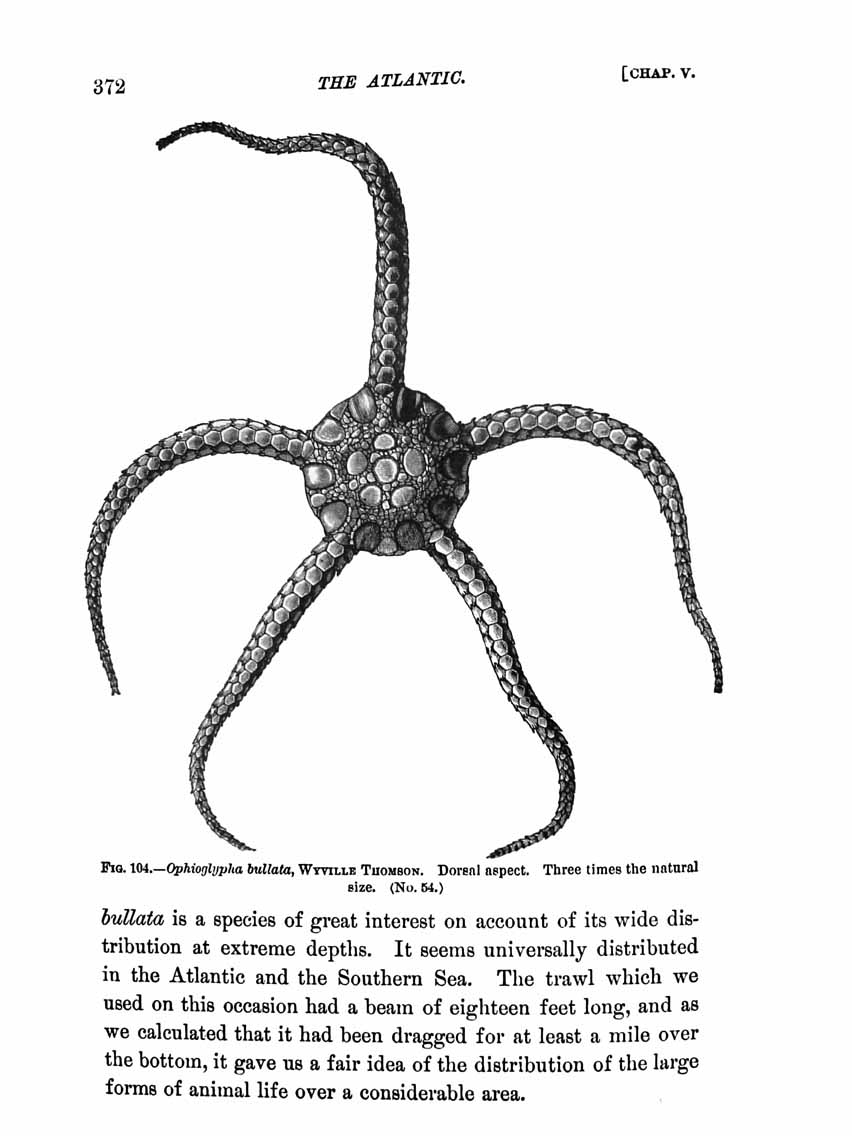 372 THE ATLANTIC. [CHAP. V.

FIG. 104.—Ophioglypha bullata, WYVILLE THOMSON. Dorsal aspect. Three times the natural size. (No. 54.)

bullata is a species of great interest on account of its wide distribution at extreme depths. It seems universally distributed in the Atlantic and the Southern Sea. The trawl which we used on this occasion had a beam of eighteen feet long, and as we calculated that it had been dragged for at least a mile over the bottom, it gave us a fair idea of the distribution of the large forms of animal life over a considerable area.